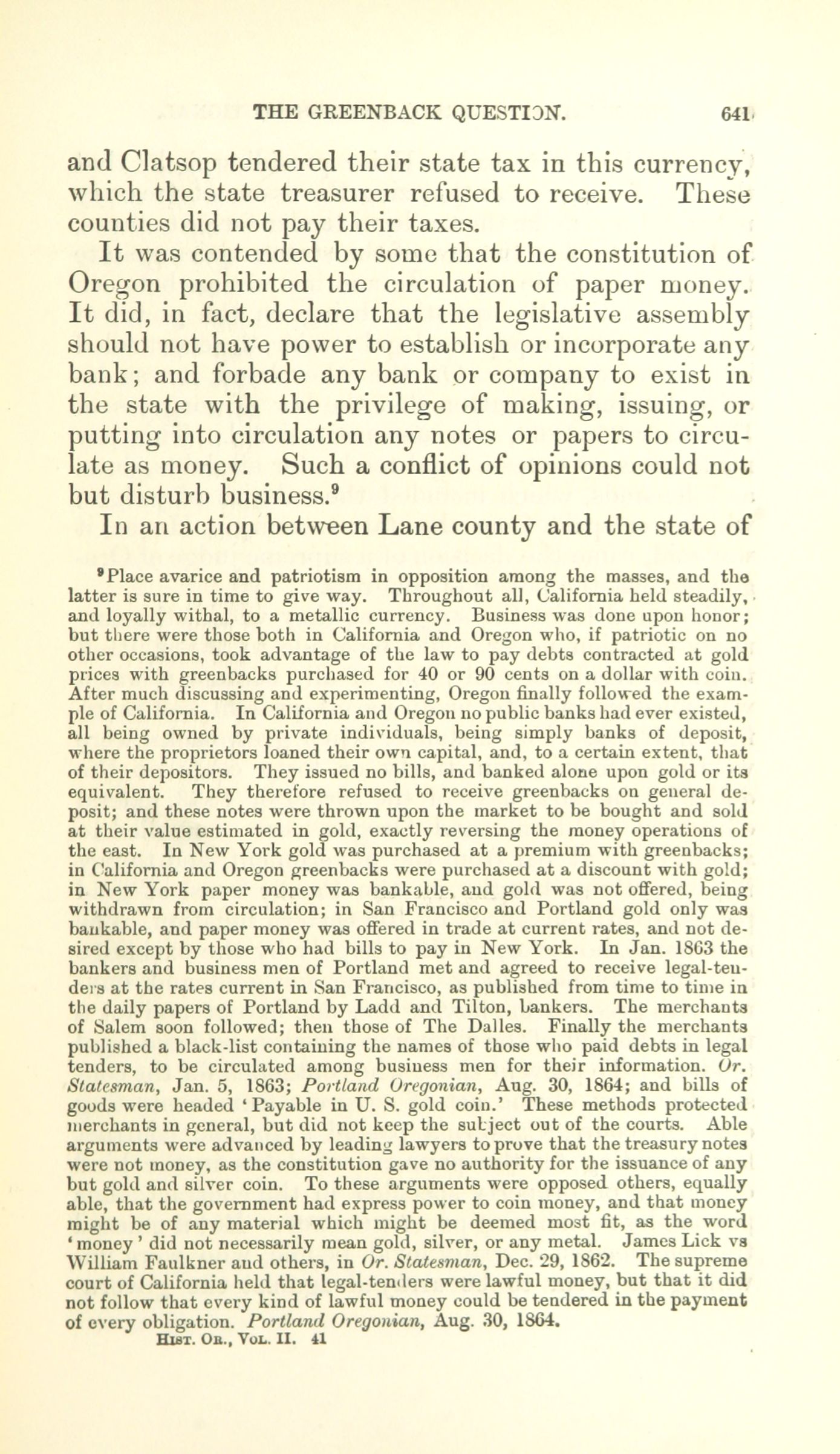 THE GREENBACK QUESTION. 641

and Clatsop tendered their state tax in this currency, which the state treasurer refused to receive. These counties did not pay their taxes.

It was contended by some that the constitution of Oregon prohibited the circulation of paper money. It did, in fact, declare that the legislative assembly should not have power to establish or incorporate any bank; and forbade any bank or company to exist in the state with the privilege of making, issuing, or putting into circulation any notes or papers to circulate as money. Such a conflict of opinions could not but disturb business.$^9$

In an action between Lane county and the state of

$^9$Place avarice and patriotism in opposition among the masses, and the latter is sure in time to give way. Throughout all, California held steadily, and loyally withal, to a metallic currency. Business was done upon honor; but there were those both in California and Oregon who, if patriotic on no other occasions, took advantage of the law to pay debts contracted at gold prices with greenbacks purchased for 40 or 90 cents on a dollar with coin. After much discussing and experimenting, Oregon finally followed the example of California. In California and Oregon no public banks had ever existed, all being owned by private individuals, being simply banks of deposit, where the proprietors loaned their own capital, and, to a certain extent, that of their depositors. They issued no bills, and banked alone upon gold or its equivalent. They therefore refused to receive greenbacks on general deposit; and these notes were thrown upon the market to be bought and sold at their value estimated in gold, exactly reversing the money operations of the east. In New York gold was purchased at a premium with greenbacks; in California and Oregon greenbacks were purchased at a discount with gold; in New York paper money was bankable, and gold was not offered, being withdrawn from circulation; in San Francisco and Portland gold only was bankable, and paper money was offered in trade at current rates, and not desired except by those who had bills to pay in New York. In Jan. 1863 the bankers and business men of Portland met and agreed to receive legal-tenders at the rates current in San Francisco, as published from time to time in the daily papers of Portland by Ladd and Tilton, bankers. The merchants of Salem soon followed; then those of The Dalles. Finally the merchants published a black-list containing the names of those who paid debts in legal tenders, to be circulated among business men for their information. Or. Statesman, Jan. 5, 1863; Portland Oregonian, Aug. 30, 1864; and bills of goods were headed 'Payable in U. S. gold coin.' These methods protected merchants in general, but did not keep the subject out of the courts. Able arguments were advanced by leading lawyers to prove that the treasury notes were not money, as the constitution gave no authority for the issuance of any but gold and silver coin. To these arguments were opposed others, equally able, that the government had express power to coin money, and that money might be of any material which might be deemed most fit, as the word 'money' did not necessarily mean gold, silver, or any metal. James Lick vs William Faulkner and others, in Or. Statesman, Dec. 29, 1862. The supreme court of California held that legal-tenders were lawful money, but that it did not follow that every kind of lawful money could be tendered in the payment of every obligation. Portland Oregonian, Aug. 30, 1864.

Hist. Or., Vol. II. 41